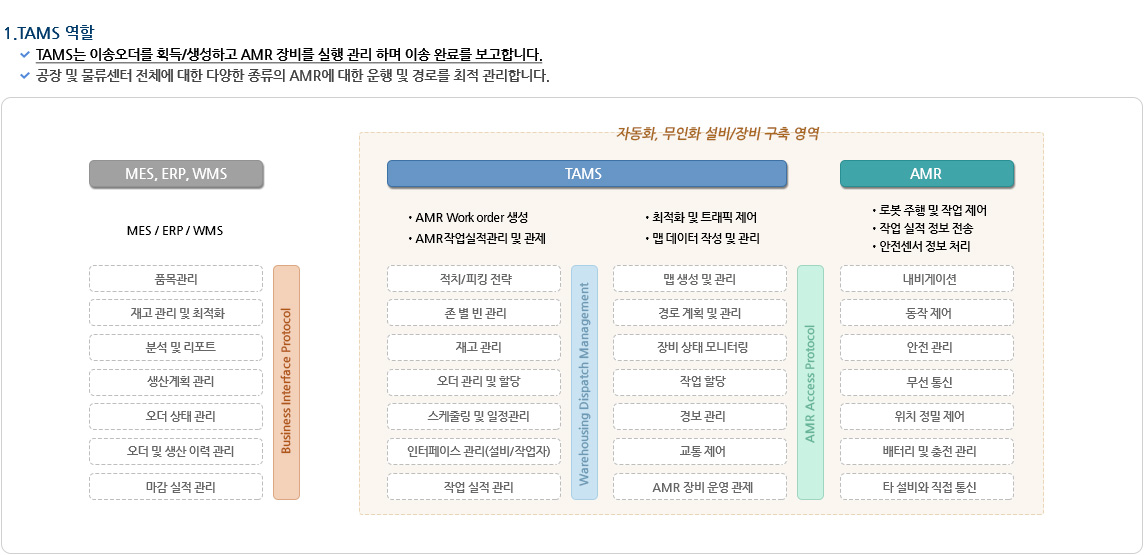 1.TAMS 역할

TAMS는 이송오더를 획득/생성하고 AMR 장비를 실행 관리 하며 이송 완료를 보고합니다.

공장 및 물류센터 전체에 대한 다양한 종류의 AMR에 대한 운행 및 경로를 최적 관리합니다.

자동화, 무인화 설비/장비 구축 영역

MES, ERP, WMS

MES / ERP / WMS

품목관리

재고 관리 및 최적화

분석 및 리포트

생산계획 관리

오더 상태 관리

오더 및 생산 이력 관리

마감 실적 관리

Business Interface Protocol

TAMS

• AMR Work order 생성
• AMR작업실적관리 및 관제

• 최적화 및 트래픽 제어
• 맵 데이터 작성 및 관리

적치/피킹 전략

존 별 빈 관리

재고 관리

오더 관리 및 할당

스케줄링 및 일정관리

인터페이스 관리(설비/작업자)

작업 실적 관리

Warehousing Dispatch Management

맵 생성 및 관리

경로 계획 및 관리

장비 상태 모니터링

작업 할당

경보 관리

교통 제어

AMR 장비 운영 관제

AMR Access Protocol

AMR

• 로봇 주행 및 작업 제어
• 작업 실적 정보 전송
• 안전센서 정보 처리

내비게이션

동작 제어

안전 관리

무선 통신

위치 정밀 제어

배터리 및 충전 관리

타 설비와 직접 통신